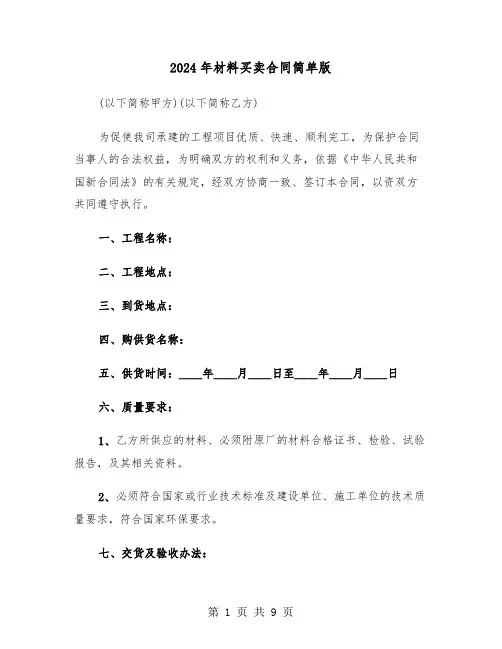 2024年材料买卖合同简单版

(以下简称甲方)(以下简称乙方)

为促使我司承建的工程项目优质、快速、顺利完工，为保护合同当事人的合法权益，为明确双方的权利和义务，依据《中华人民共和国新合同法》的有关规定，经双方协商一致、签订本合同，以资双方共同遵守执行。

一、工程名称：

二、工程地点：

三、到货地点：

四、购供货名称：

五、供货时间：____年____月____日至____年____月____日

六、质量要求：

1、乙方所供应的材料、必须附原厂的材料合格证书、检验、试验报告，及其相关资料。

2、必须符合国家或行业技术标准及建设单位、施工单位的技术质量要求，符合国家环保要求。

七、交货及验收办法：

第 1 页 共 9 页